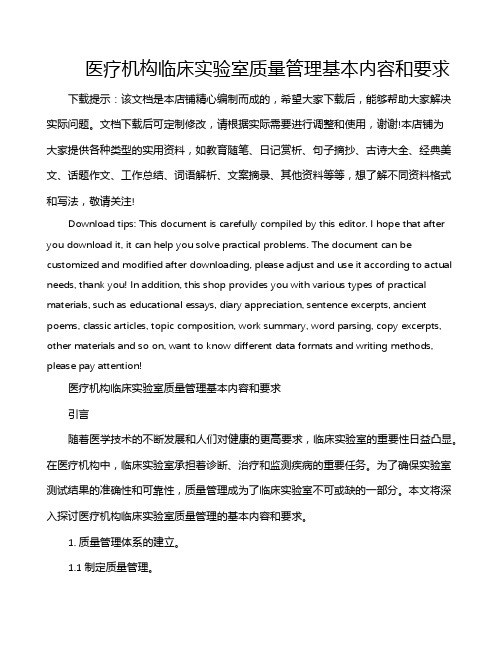 医疗机构临床实验室质量管理基本内容和要求

下载提示：该文档是本店铺精心编制而成的，希望大家下载后，能够帮助大家解决实际问题。文档下载后可定制修改，请根据实际需要进行调整和使用，谢谢!本店铺为大家提供各种类型的实用资料，如教育随笔、日记赏析、句子摘抄、古诗大全、经典美文、话题作文、工作总结、词语解析、文案摘录、其他资料等等，想了解不同资料格式和写法，敬请关注!

Download tips: This document is carefully compiled by this editor. I hope that after you download it, it can help you solve practical problems. The document can be customized and modified after downloading, please adjust and use it according to actual needs, thank you! In addition, this shop provides you with various types of practical materials, such as educational essays, diary appreciation, sentence excerpts, ancient poems, classic articles, topic composition, work summary, word parsing, copy excerpts, other materials and so on, want to know different data formats and writing methods, please pay attention!

医疗机构临床实验室质量管理基本内容和要求

引言

随着医学技术的不断发展和人们对健康的更高要求，临床实验室的重要性日益凸显。在医疗机构中，临床实验室承担着诊断、治疗和监测疾病的重要任务。为了确保实验室测试结果的准确性和可靠性，质量管理成为了临床实验室不可或缺的一部分。本文将深入探讨医疗机构临床实验室质量管理的基本内容和要求。

1. 质量管理体系的建立。

1.1 制定质量管理。